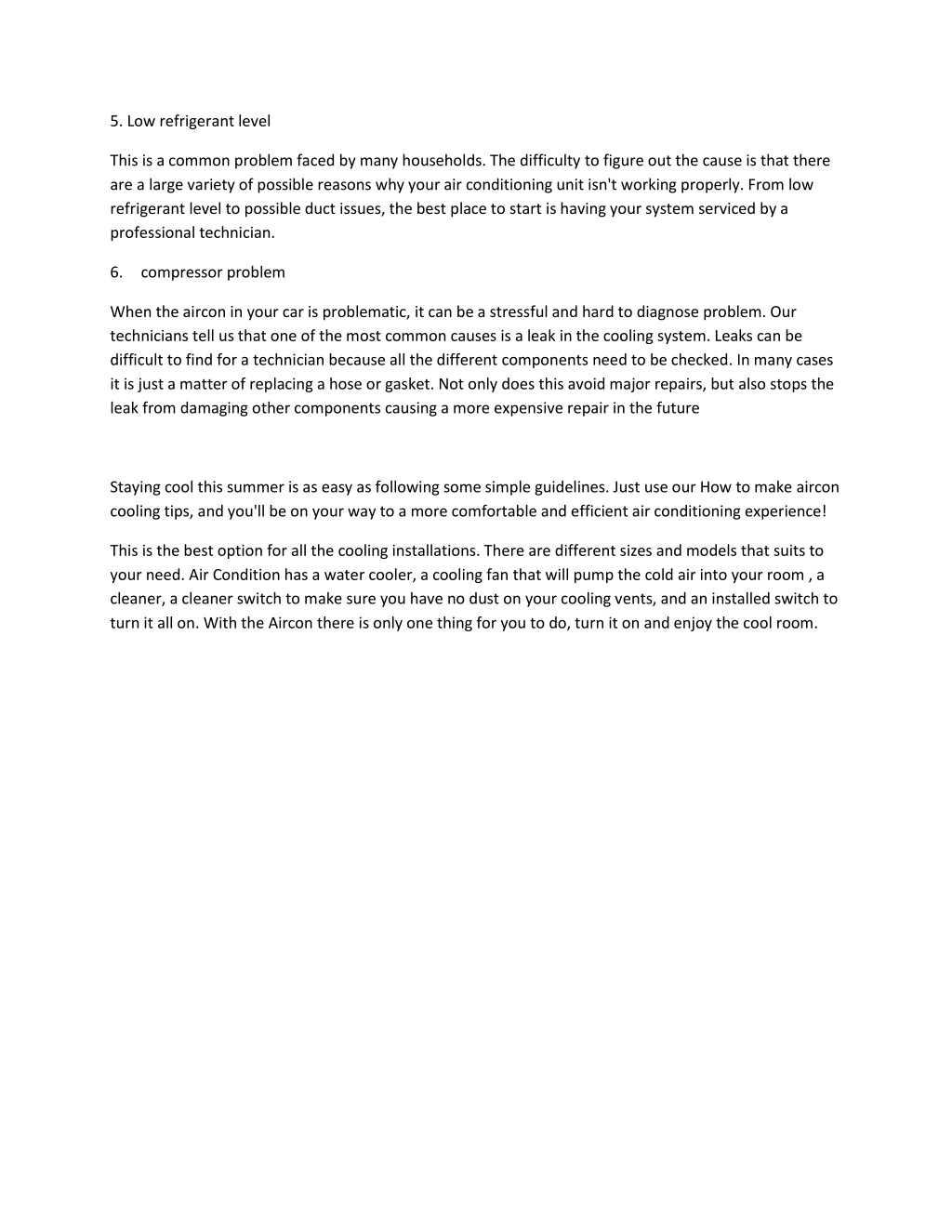 5. Low refrigerant level

This is a common problem faced by many households. The difficulty to figure out the cause is that there are a large variety of possible reasons why your air conditioning unit isn't working properly. From low refrigerant level to possible duct issues, the best place to start is having your system serviced by a professional technician.

6. compressor problem

When the aircon in your car is problematic, it can be a stressful and hard to diagnose problem. Our technicians tell us that one of the most common causes is a leak in the cooling system. Leaks can be difficult to find for a technician because all the different components need to be checked. In many cases it is just a matter of replacing a hose or gasket. Not only does this avoid major repairs, but also stops the leak from damaging other components causing a more expensive repair in the future

Staying cool this summer is as easy as following some simple guidelines. Just use our How to make aircon cooling tips, and you'll be on your way to a more comfortable and efficient air conditioning experience!

This is the best option for all the cooling installations. There are different sizes and models that suits to your need. Air Condition has a water cooler, a cooling fan that will pump the cold air into your room , a cleaner, a cleaner switch to make sure you have no dust on your cooling vents, and an installed switch to turn it all on. With the Aircon there is only one thing for you to do, turn it on and enjoy the cool room.